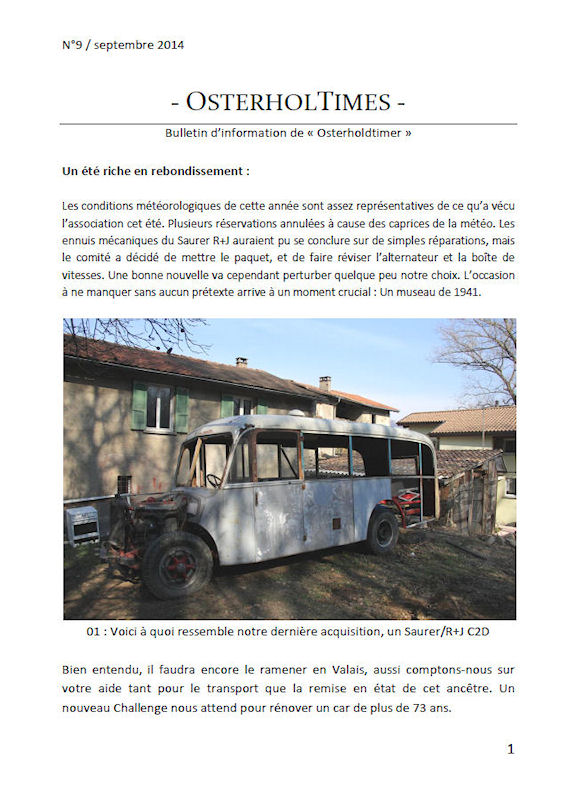 N°9 / septembre 2014

- OSTERHOLTIMES -

Bulletin d'information de « Osterholdtimer »

Un été riche en rebondissement :

Les conditions météorologiques de cette année sont assez représentatives de ce qu'a vécu l'association cet été. Plusieurs réservations annulées à cause des caprices de la météo. Les ennuis mécaniques du Saurer R+J auraient pu se conclure sur de simples réparations, mais le comité a décidé de mettre le paquet, et de faire réviser l'alternateur et la boîte de vitesses. Une bonne nouvelle va cependant perturber quelque peu notre choix. L'occasion à ne manquer sans aucun prétexte arrive à un moment crucial : Un museau de 1941.

01 : Voici à quoi ressemble notre dernière acquisition, un Saurer/R+J C2D

Bien entendu, il faudra encore le ramener en Valais, aussi comptons-nous sur votre aide tant pour le transport que la remise en état de cet ancêtre. Un nouveau Challenge nous attend pour rénover un car de plus de 73 ans.

1